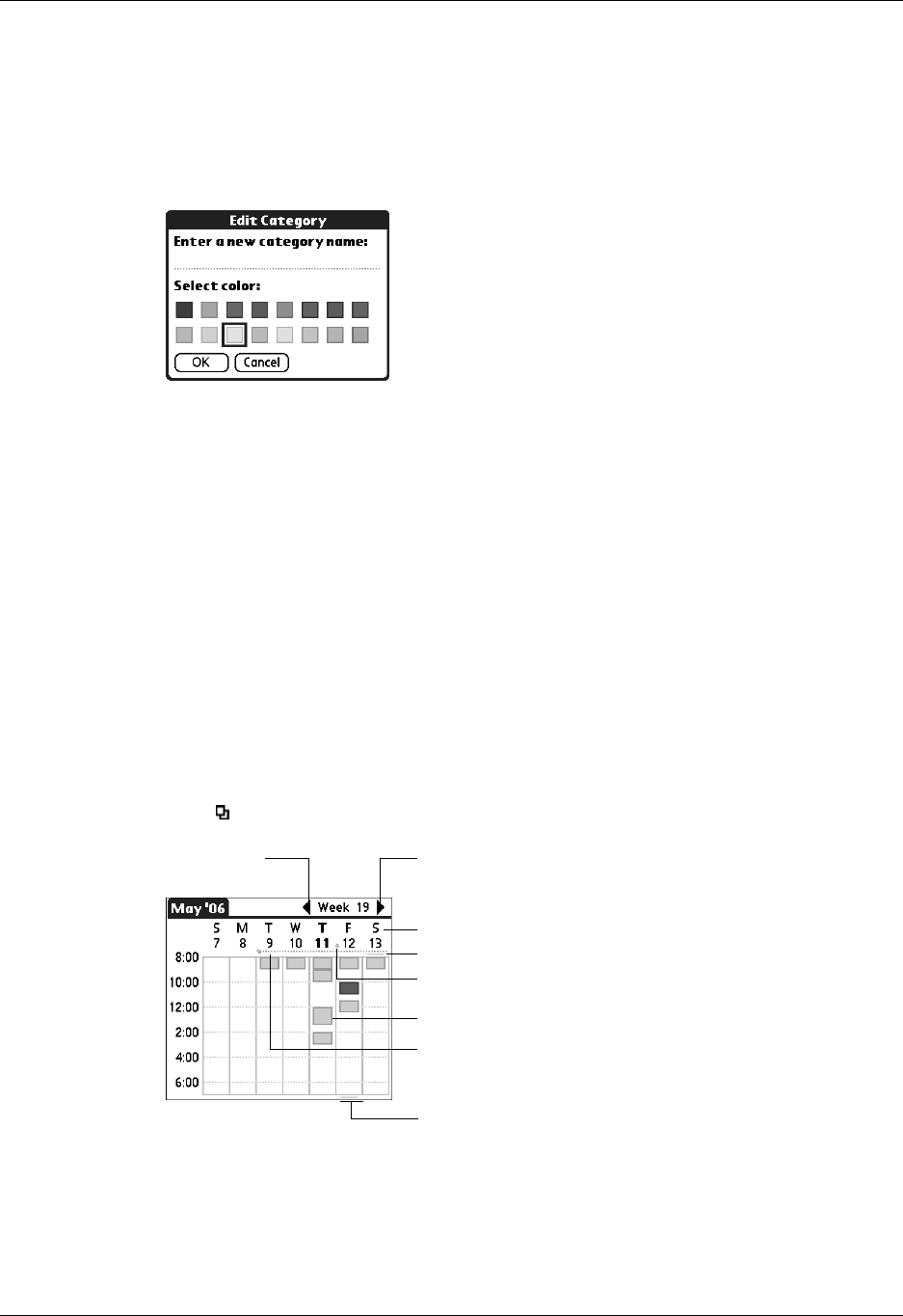 Edit Category

Enter a new category name:

Select color:

OK Cancel

May '06

Week 19

S M T W T F S
7 8 9 10 11 12 13

8:00
10:00
12:00
2:00
4:00
6:00